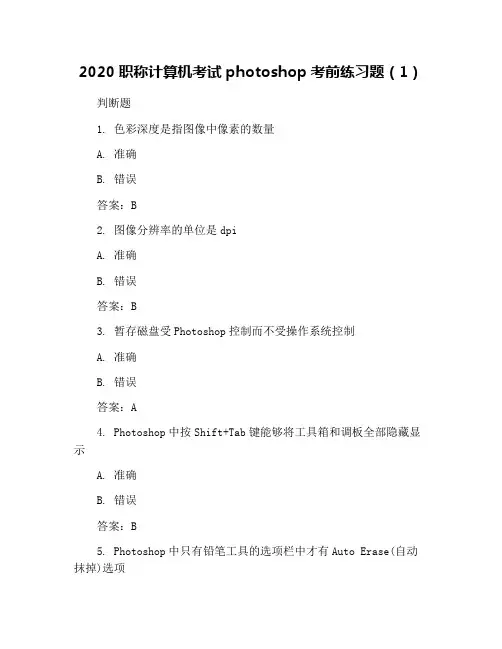 2020 职称计算机考试 photoshop 考前练习题（1）

判断题

1. 色彩深度是指图像中像素的数量

A. 准确

B. 错误

答案：B

2. 图像分辨率的单位是 dpi

A. 准确

B. 错误

答案：B

3. 暂存磁盘受 Photoshop 控制而不受操作系统控制

A. 准确

B. 错误

答案：A

4. Photoshop 中按 Shift+Tab 键能够将工具箱和调板全部隐藏显示

A. 准确

B. 错误

答案：B

5. Photoshop 中只有铅笔工具的选项栏中才有 Auto Erase(自动抹掉)选项